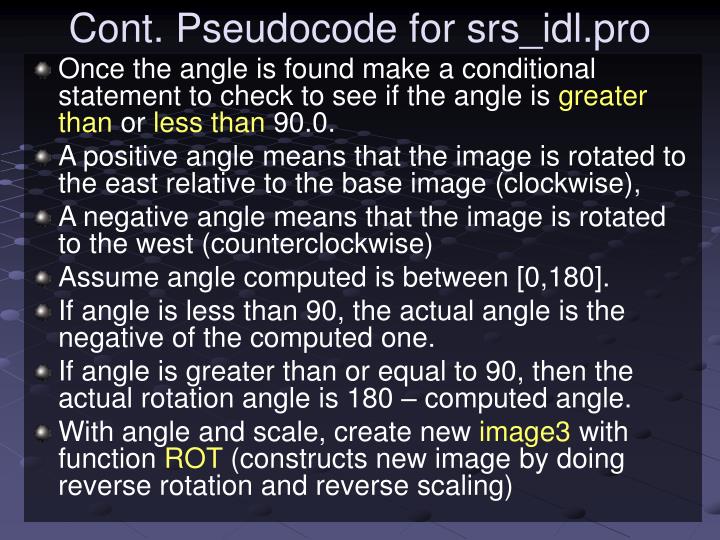 Cont. Pseudocode for srs_idl.pro

Once the angle is found make a conditional statement to check to see if the angle is greater than or less than 90.0.

A positive angle means that the image is rotated to the east relative to the base image (clockwise),

A negative angle means that the image is rotated to the west (counterclockwise)

Assume angle computed is between [0,180].

If angle is less than 90, the actual angle is the negative of the computed one.

If angle is greater than or equal to 90, then the actual rotation angle is 180 – computed angle.

With angle and scale, create new image3 with function ROT (constructs new image by doing reverse rotation and reverse scaling)